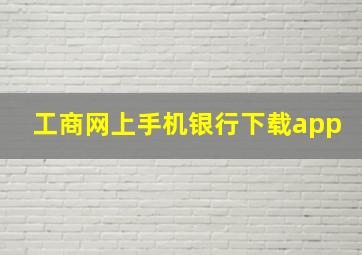 工商网上手机银行下载app